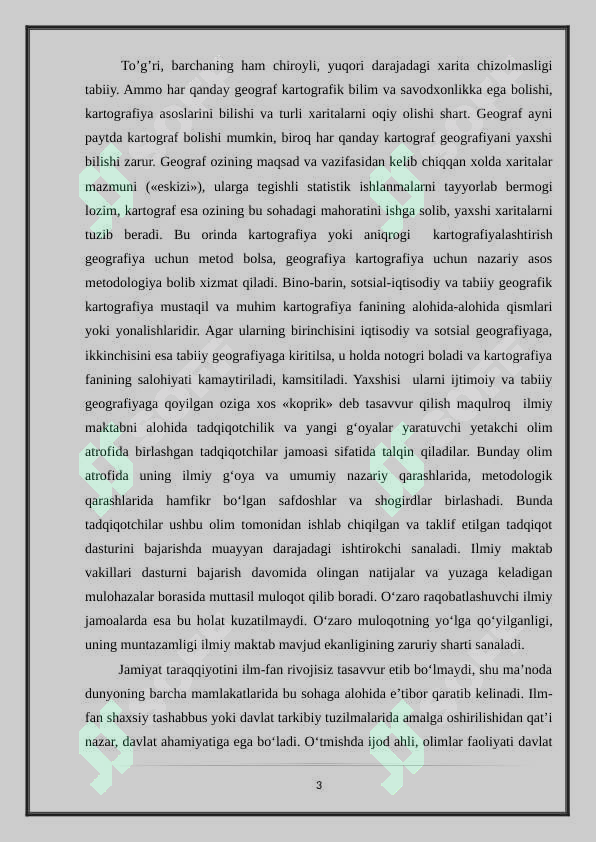 To’g’ri, barchaning ham chiroyli, yuqori darajadagi xarita chizolmasligi tabiiy. Ammo har qanday geograf kartografik bilim va savodxonlikka ega bolishi, kartografiya asoslarini bilishi va turli xaritalarni oqiy olishi shart. Geograf ayni paytda kartograf bolishi mumkin, biroq har qanday kartograf geografiyani yaxshi bilishi zarur. Geograf ozining maqsad va vazifasidan kelib chiqqan xolda xaritalar mazmuni («eskizi»), ularga tegishli statistik ishlanmalarni tayyorlab bermogi lozim, kartograf esa ozining bu sohadagi mahoratini ishga solib, yaxshi xaritalarni tuzib beradi. Bu orinda kartografiya yoki aniqrogi kartografiyalashtirish geografiya uchun metod bolsa, geografiya kartografiya uchun nazariy asos metodologiya bolib xizmat qiladi. Bino-barin, sotsial-iqtisodiy va tabiiy geografik kartografiya mustaqil va muhim kartografiya fanining alohida-alohida qismlari yoki yonalishlaridir. Agar ularning birinchisini iqtisodiy va sotsial geografiyaga, ikkinchisini esa tabiiy geografiyaga kiritilsa, u holda notogri boladi va kartografiya fanining salohiyati kamaytiriladi, kamsitiladi. Yaxshisi ularni ijtimoiy va tabiiy geografiyaga qoyilgan oziga xos «koprik» deb tasavvur qilish maqulroq ilmiy maktabni alohida tadqiqotchilik va yangi g‘oyalar yaratuvchi yetakchi olim atrofida birlashgan tadqiqotchilar jamoasi sifatida talqin qiladilar. Bunday olim atrofida uning ilmiy g‘oya va umumiy nazariy qarashlarida, metodologik qarashlarida hamfikr bo‘lgan safdoshlar va shogirdlar birlashadi. Bunda tadqiqotchilar ushbu olim tomonidan ishlab chiqilgan va taklif etilgan tadqiqot dasturini bajarishda muayyan darajadagi ishtirokchi sanaladi. Ilmiy maktab vakillari dasturni bajarish davomida olingan natijalar va yuzaga keladigan mulohazalar borasida muttasil muloqot qilib boradi. O‘zaro raqobatlashuvchi ilmiy jamoalarda esa bu holat kuzatilmaydi. O‘zaro muloqotning yo‘lga qo‘yilganligi, uning muntazamligi ilmiy maktab mavjud ekanligining zaruriy sharti sanaladi.

Jamiyat taraqqiyotini ilm-fan rivojisiz tasavvur etib bo‘lmaydi, shu ma’noda dunyoning barcha mamlakatlarida bu sohaga alohida e’tibor qaratib kelinadi. Ilm-fan shaxsiy tashabbus yoki davlat tarkibiy tuzilmalarida amalga oshirilishidan qat’i nazar, davlat ahamiyatiga ega bo‘ladi. O‘tmishda ijod ahli, olimlar faoliyati davlat

3